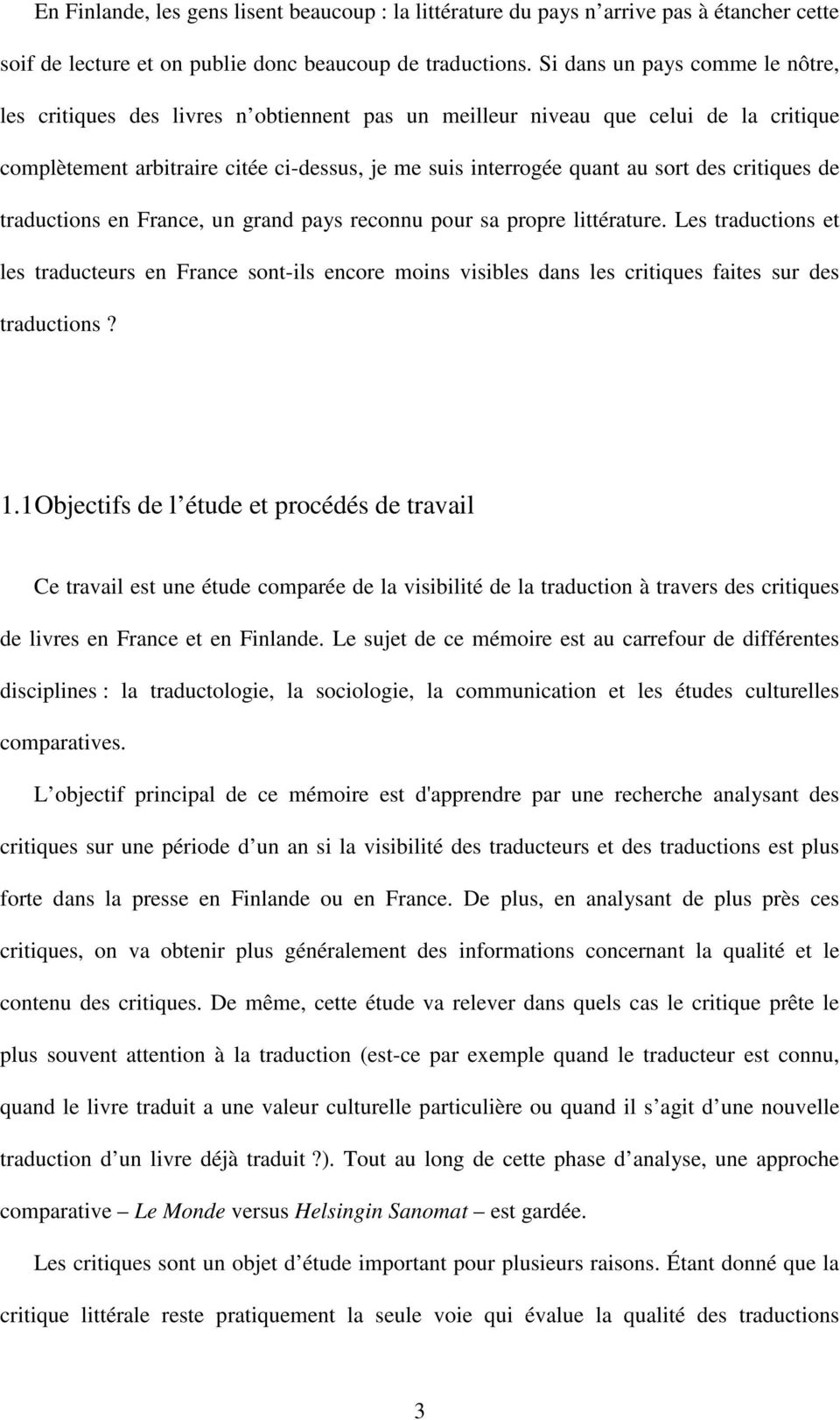 En Finlande, les gens lisent beaucoup : la littérature du pays n'arrive pas à étancher cette soif de lecture et on publie donc beaucoup de traductions. Si dans un pays comme le nôtre, les critiques des livres n'obtiennent pas un meilleur niveau que celui de la critique complètement arbitraire citée ci-dessus, je me suis interrogée quant au sort des critiques de traductions en France, un grand pays reconnu pour sa propre littérature. Les traductions et les traducteurs en France sont-ils encore moins visibles dans les critiques faites sur des traductions ?

1.1 Objectifs de l'étude et procédés de travail

Ce travail est une étude comparée de la visibilité de la traduction à travers des critiques de livres en France et en Finlande. Le sujet de ce mémoire est au carrefour de différentes disciplines : la traductologie, la sociologie, la communication et les études culturelles comparatives.

L'objectif principal de ce mémoire est d'apprendre par une recherche analysant des critiques sur une période d'un an si la visibilité des traducteurs et des traductions est plus forte dans la presse en Finlande ou en France. De plus, en analysant de plus près ces critiques, on va obtenir plus généralement des informations concernant la qualité et le contenu des critiques. De même, cette étude va relever dans quels cas le critique prête le plus souvent attention à la traduction (est-ce par exemple quand le traducteur est connu, quand le livre traduit a une valeur culturelle particulière ou quand il s'agit d'une nouvelle traduction d'un livre déjà traduit ?). Tout au long de cette phase d'analyse, une approche comparative – Le Monde versus Helsingin Sanomat – est gardée.

Les critiques sont un objet d'étude important pour plusieurs raisons. Étant donné que la critique littérale reste pratiquement la seule voie qui évalue la qualité des traductions

3